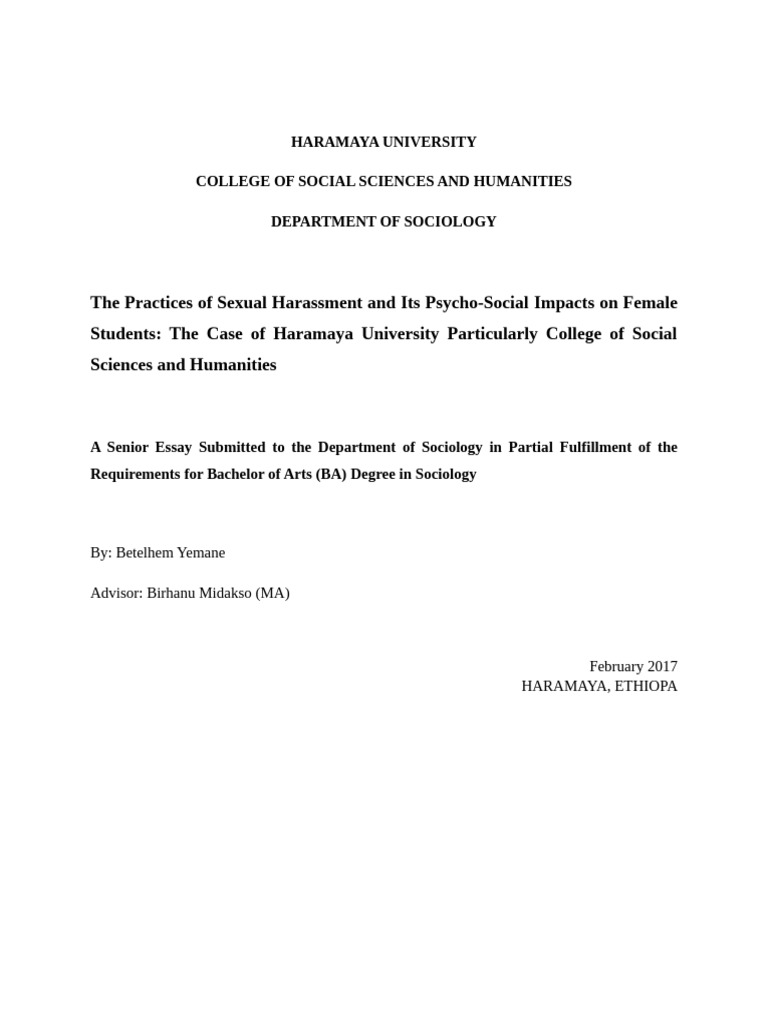 HARAMAYA UNIVERSITY

COLLEGE OF SOCIAL SCIENCES AND HUMANITIES

DEPARTMENT OF SOCIOLOGY

The Practices of Sexual Harassment and Its Psycho-Social Impacts on Female Students: The Case of Haramaya University Particularly College of Social Sciences and Humanities

A Senior Essay Submitted to the Department of Sociology in Partial Fulfillment of the Requirements for Bachelor of Arts (BA) Degree in Sociology

By: Betelhem Yemane

Advisor: Birhanu Midakso (MA)

February 2017
HARAMAYA, ETHIOPA